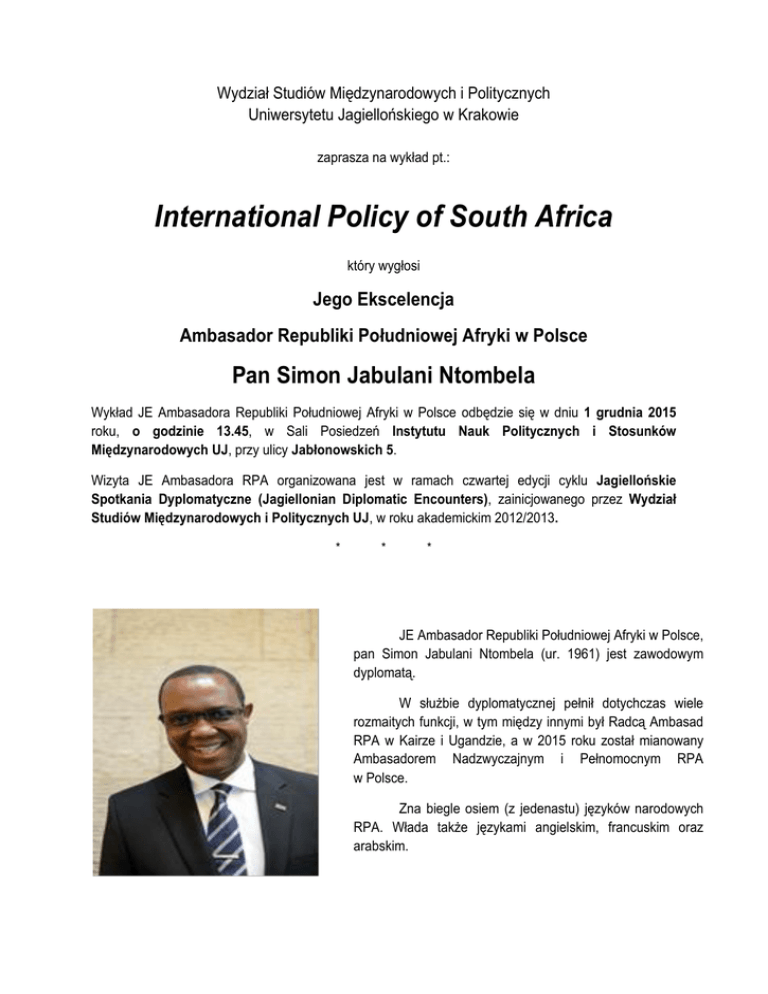 Wydział Studiów Międzynarodowych i Politycznych
Uniwersytetu Jagiellońskiego w Krakowie

zaprasza na wykład pt.:

International Policy of South Africa

który wygłosi

Jego Ekscelencja

Ambasador Republiki Południowej Afryki w Polsce

Pan Simon Jabulani Ntombela

Wykład JE Ambasadora Republiki Południowej Afryki w Polsce odbędzie się w dniu 1 grudnia 2015 roku, o godzinie 13.45, w Sali Posiedzeń Instytutu Nauk Politycznych i Stosunków Międzynarodowych UJ, przy ulicy Jabłonowskich 5.

Wizyta JE Ambasadora RPA organizowana jest w ramach czwartej edycji cyklu Jagiellońskie Spotkania Dyplomatyczne (Jagiellonian Diplomatic Encounters), zainicjowanego przez Wydział Studiów Międzynarodowych i Politycznych UJ, w roku akademickim 2012/2013.

* * *

JE Ambasador Republiki Południowej Afryki w Polsce, pan Simon Jabulani Ntombela (ur. 1961) jest zawodowym dyplomatą.

W służbie dyplomatycznej pełnił dotychczas wiele rozmaitych funkcji, w tym między innymi był Radcą Ambasad RPA w Kairze i Ugandzie, a w 2015 roku został mianowany Ambasadorem Nadzwyczajnym i Pełnomocnym RPA w Polsce.

Zna biegle osiem (z jedenastu) języków narodowych RPA. Włada także językami angielskim, francuskim oraz arabskim.